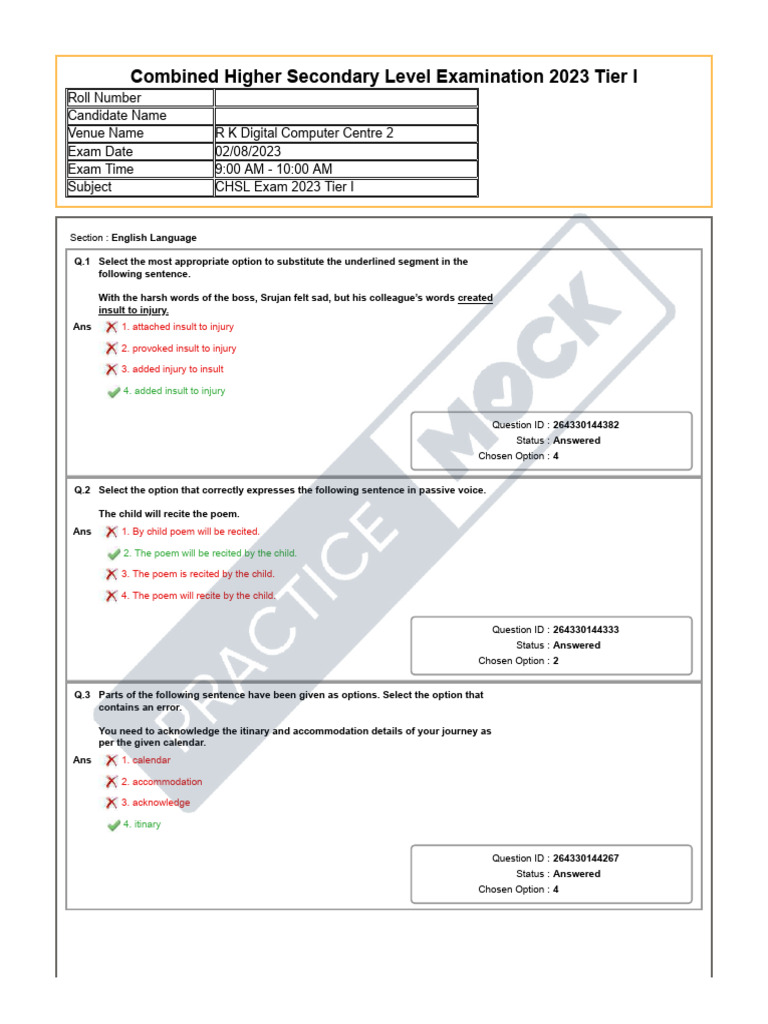 Combined Higher Secondary Level Examination 2023 Tier I

| Roll Number | |
|---|---|
| Candidate Name | |
| Venue Name | R K Digital Computer Centre 2 |
| Exam Date | 02/08/2023 |
| Exam Time | 9:00 AM - 10:00 AM |
| Subject | CHSL Exam 2023 Tier I |

Section : English Language

Q.1 Select the most appropriate option to substitute the underlined segment in the following sentence.

With the harsh words of the boss, Srujan felt sad, but his colleague's words created insult to injury.

Ans 1. attached insult to injury
2. provoked insult to injury
3. added injury to insult
4. added insult to injury

Question ID : 264330144382
Status : Answered
Chosen Option : 4

Q.2 Select the option that correctly expresses the following sentence in passive voice.

The child will recite the poem.

Ans 1. By child poem will be recited.
2. The poem will be recited by the child.
3. The poem is recited by the child.
4. The poem will recite by the child.

Question ID : 264330144333
Status : Answered
Chosen Option : 2

Q.3 Parts of the following sentence have been given as options. Select the option that contains an error.

You need to acknowledge the itinary and accommodation details of your journey as per the given calendar.

Ans 1. calendar
2. accommodation
3. acknowledge
4. itinary

Question ID : 264330144267
Status : Answered
Chosen Option : 4

PRACTICE MOCK